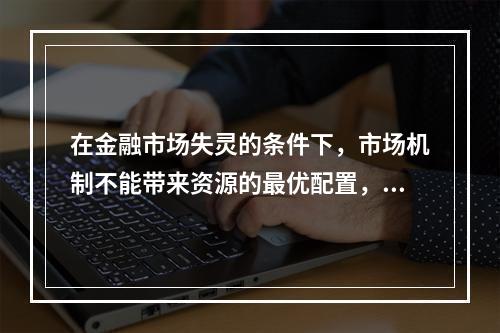 在金融市场失灵的条件下，市场机制不能带来资源的最优配置，...